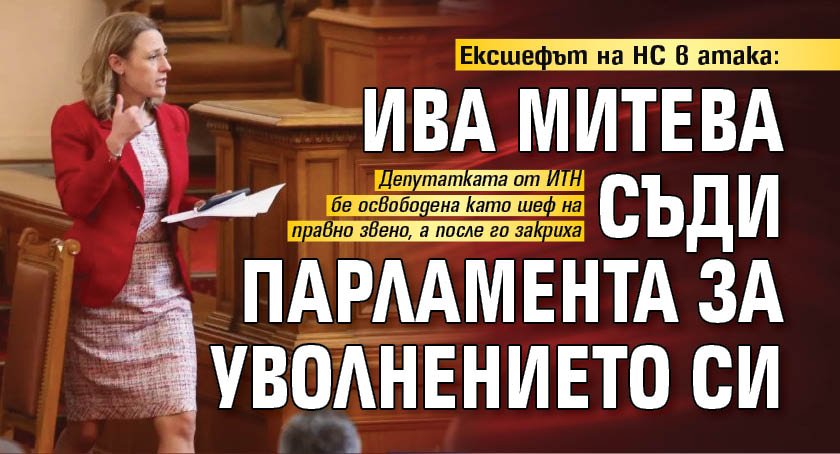 Ексшефът на НС в атака:

ИВА МИТЕВА СЪДИ ПАРЛАМЕНТА ЗА УВОЛНЕНИЕТО СИ

Депутатката от ИТН бе освободена като шеф на правно звено, а после го закриха